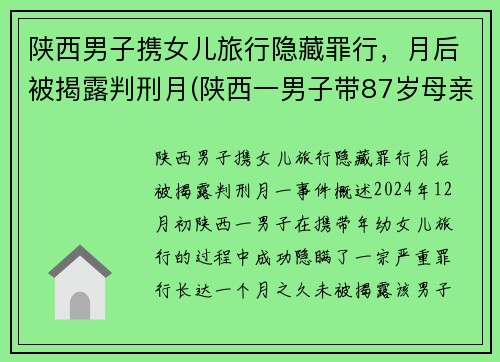 陕西男子携女儿旅行隐藏罪行，月后被揭露判刑月(陕西一男子带87岁母亲

陕西男子携女儿旅行隐藏罪行月后被揭露判刑月一事件概述2024年12月初陕西一男子在携带年幼女儿旅行的过程中成功隐瞒了一宗严重罪行长达一个月之久未被揭露该男子